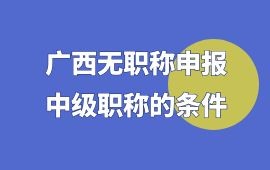 广西无职称申报
中级职称的条件